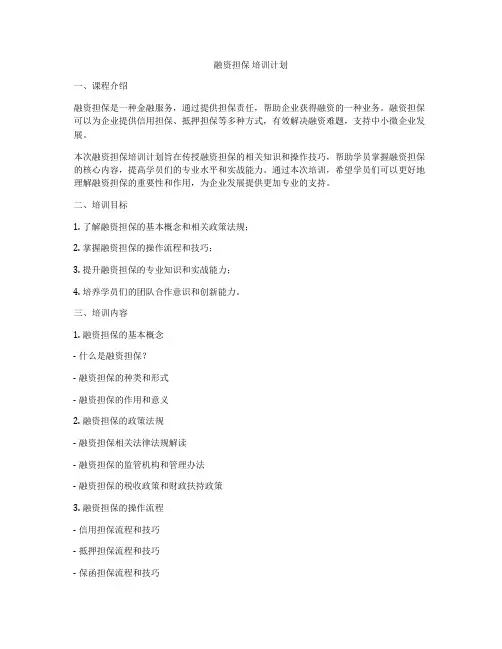 融资担保 培训计划

一、课程介绍

融资担保是一种金融服务，通过提供担保责任，帮助企业获得融资的一种业务。融资担保可以为企业提供信用担保、抵押担保等多种方式，有效解决融资难题，支持中小微企业发展。

本次融资担保培训计划旨在传授融资担保的相关知识和操作技巧，帮助学员掌握融资担保的核心内容，提高学员们的专业水平和实战能力。通过本次培训，希望学员们可以更好地理解融资担保的重要性和作用，为企业发展提供更加专业的支持。

二、培训目标

1. 了解融资担保的基本概念和相关政策法规；

2. 掌握融资担保的操作流程和技巧；

3. 提升融资担保的专业知识和实战能力；

4. 培养学员们的团队合作意识和创新能力。

三、培训内容

1. 融资担保的基本概念

- 什么是融资担保？

- 融资担保的种类和形式

- 融资担保的作用和意义

2. 融资担保的政策法规

- 融资担保相关法律法规解读

- 融资担保的监管机构和管理办法

- 融资担保的税收政策和财政扶持政策

3. 融资担保的操作流程

- 信用担保流程和技巧

- 抵押担保流程和技巧

- 保函担保流程和技巧